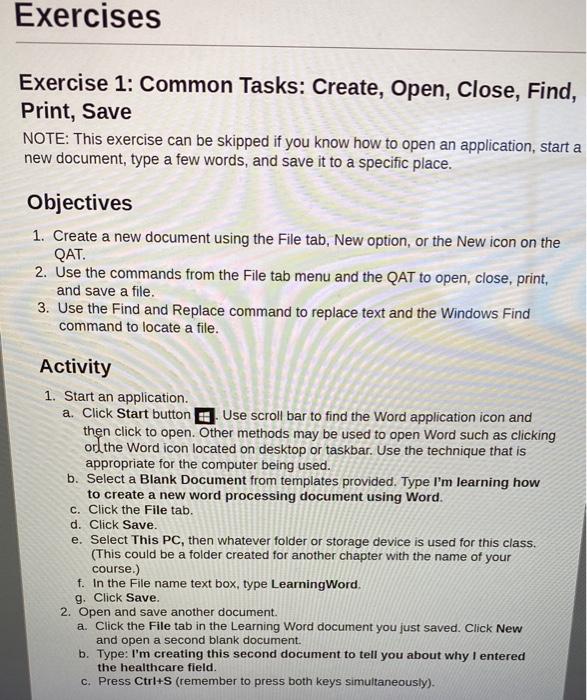 Exercises

Exercise 1: Common Tasks: Create, Open, Close, Find, Print, Save

NOTE: This exercise can be skipped if you know how to open an application, start a new document, type a few words, and save it to a specific place.

Objectives

1. Create a new document using the File tab, New option, or the New icon on the QAT.
2. Use the commands from the File tab menu and the QAT to open, close, print, and save a file.
3. Use the Find and Replace command to replace text and the Windows Find command to locate a file.

Activity

1. Start an application.
a. Click Start button. Use scroll bar to find the Word application icon and then click to open. Other methods may be used to open Word such as clicking on the Word icon located on desktop or taskbar. Use the technique that is appropriate for the computer being used.
b. Select a Blank Document from templates provided. Type I'm learning how to create a new word processing document using Word.
c. Click the File tab.
d. Click Save.
e. Select This PC, then whatever folder or storage device is used for this class. (This could be a folder created for another chapter with the name of your course.)
f. In the File name text box, type LearningWord.
g. Click Save.
2. Open and save another document.
a. Click the File tab in the Learning Word document you just saved. Click New and open a second blank document.
b. Type: I'm creating this second document to tell you about why I entered the healthcare field.
c. Press Ctrl+S (remember to press both keys simultaneously).